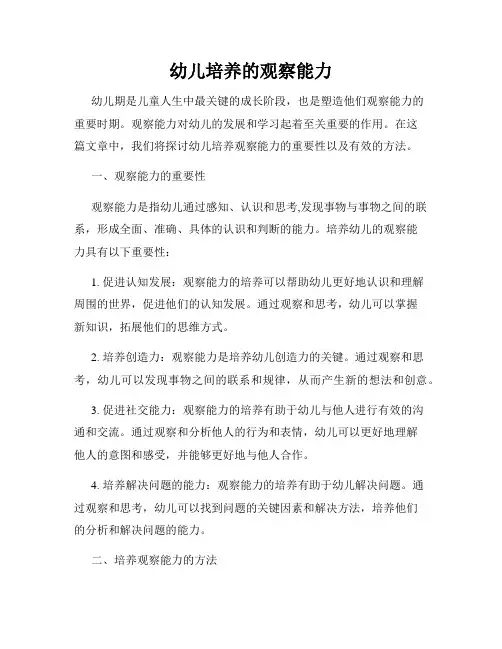 幼儿培养的观察能力

幼儿期是儿童人生中最关键的成长阶段，也是塑造他们观察能力的重要时期。观察能力对幼儿的发展和学习起着至关重要的作用。在这篇文章中，我们将探讨幼儿培养观察能力的重要性以及有效的方法。

一、观察能力的重要性

观察能力是指幼儿通过感知、认识和思考,发现事物与事物之间的联系，形成全面、准确、具体的认识和判断的能力。培养幼儿的观察能力具有以下重要性：

1. 促进认知发展：观察能力的培养可以帮助幼儿更好地认识和理解周围的世界，促进他们的认知发展。通过观察和思考，幼儿可以掌握新知识，拓展他们的思维方式。

2. 培养创造力：观察能力是培养幼儿创造力的关键。通过观察和思考，幼儿可以发现事物之间的联系和规律，从而产生新的想法和创意。

3. 促进社交能力：观察能力的培养有助于幼儿与他人进行有效的沟通和交流。通过观察和分析他人的行为和表情，幼儿可以更好地理解他人的意图和感受，并能够更好地与他人合作。

4. 培养解决问题的能力：观察能力的培养有助于幼儿解决问题。通过观察和思考，幼儿可以找到问题的关键因素和解决方法，培养他们的分析和解决问题的能力。

二、培养观察能力的方法